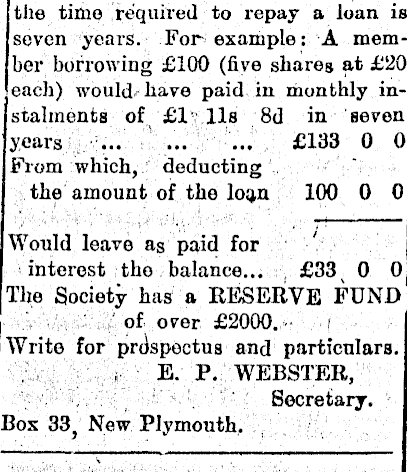 the time required to repay a loan is seven years. For example: A member borrowing £100 (five shares at £20 each) would have paid in monthly instalments of £1 11s 8d in seven years ... ... ... £133 0 0
From which, deducting the amount of the loan 100 0 0

Would leave as paid for interest the balance... £33 0 0
The Society has a RESERVE FUND of over £2000.
Write for prospectus and particulars.
E. P. WEBSTER,
Secretary.
Box 33, New Plymouth.